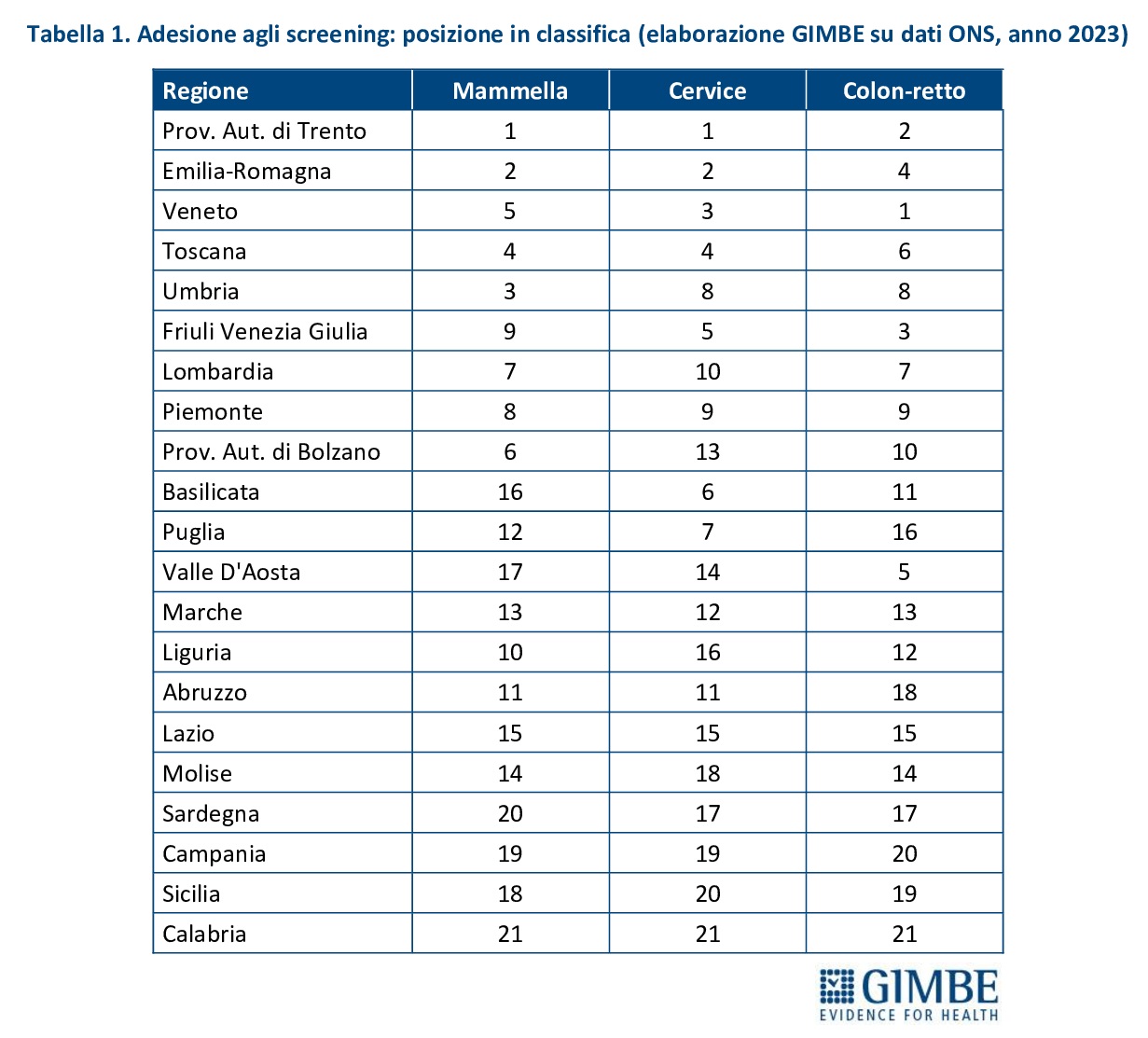 Tabella 1. Adesione agli screening: posizione in classifica (elaborazione GIMBE su dati ONS, anno 2023)

| Regione | Mammella | Cervice | Colon-retto |
|---|---|---|---|
| Prov. Aut. di Trento | 1 | 1 | 2 |
| Emilia-Romagna | 2 | 2 | 4 |
| Veneto | 5 | 3 | 1 |
| Toscana | 4 | 4 | 6 |
| Umbria | 3 | 8 | 8 |
| Friuli Venezia Giulia | 9 | 5 | 3 |
| Lombardia | 7 | 10 | 7 |
| Piemonte | 8 | 9 | 9 |
| Prov. Aut. di Bolzano | 6 | 13 | 10 |
| Basilicata | 16 | 6 | 11 |
| Puglia | 12 | 7 | 16 |
| Valle D'Aosta | 17 | 14 | 5 |
| Marche | 13 | 12 | 13 |
| Liguria | 10 | 16 | 12 |
| Abruzzo | 11 | 11 | 18 |
| Lazio | 15 | 15 | 15 |
| Molise | 14 | 18 | 14 |
| Sardegna | 20 | 17 | 17 |
| Campania | 19 | 19 | 20 |
| Sicilia | 18 | 20 | 19 |
| Calabria | 21 | 21 | 21 |

GIMBE
EVIDENCE FOR HEALTH